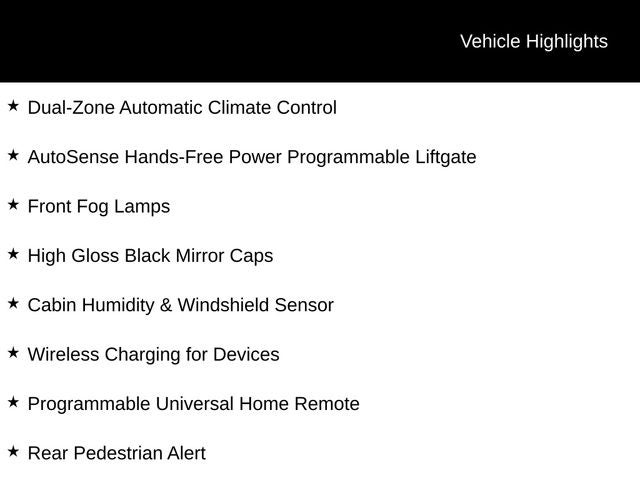 Vehicle Highlights

★ Dual-Zone Automatic Climate Control

★ AutoSense Hands-Free Power Programmable Liftgate

★ Front Fog Lamps

★ High Gloss Black Mirror Caps

★ Cabin Humidity & Windshield Sensor

★ Wireless Charging for Devices

★ Programmable Universal Home Remote

★ Rear Pedestrian Alert